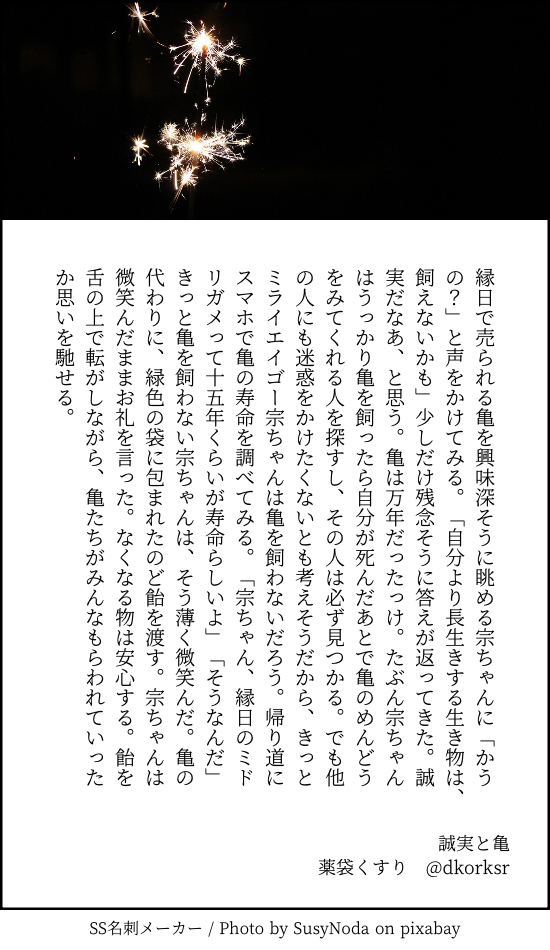 縁日で売られる亀を興味深そうに眺める宗ちゃんに「かうの？」と声をかけてみる。「自分より長生きする生き物は、飼えないかも」少しだけ残念そうに答えが返ってきた。誠実だなあ、と思う。亀は万年だったっけ。たぶん宗ちゃんはうっかり亀を飼ったら自分が死んだあとで亀のめんどうをみてくれる人を探すし、その人は必ず見つかる。でも他の人にも迷惑をかけたくないとも考えそうだから、きっとミライエイゴー宗ちゃんは亀を飼わないだろう。帰り道にスマホで亀の寿命を調べてみる。「宗ちゃん、縁日のミドリガメって十五年くらいが寿命らしいよ」「そうなんだ」きっと亀を飼わない宗ちゃんは、そう薄く微笑んだ。亀の代わりに、緑色の袋に包まれたのど飴を渡す。宗ちゃんは微笑んだままお礼を言った。なくなる物は安心する。飴を舌の上で転がしながら、亀たちがみんなもらわれていったか思いを馳せる。

誠実と亀
薬袋くすり　@dkorksr

SS名刺メーカー / Photo by SusyNoda on pixabay